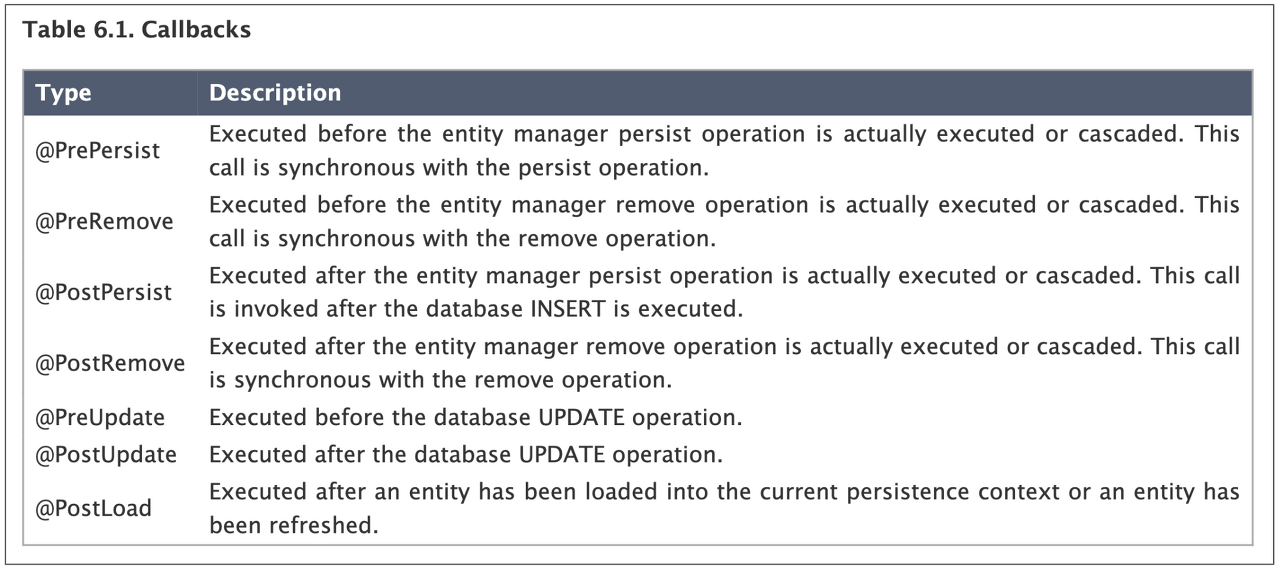 Table 6.1. Callbacks

| Type | Description |
|---|---|
| @PrePersist | Executed before the entity manager persist operation is actually executed or cascaded. This call is synchronous with the persist operation. |
| @PreRemove | Executed before the entity manager remove operation is actually executed or cascaded. This call is synchronous with the remove operation. |
| @PostPersist | Executed after the entity manager persist operation is actually executed or cascaded. This call is invoked after the database INSERT is executed. |
| @PostRemove | Executed after the entity manager remove operation is actually executed or cascaded. This call is synchronous with the remove operation. |
| @PreUpdate | Executed before the database UPDATE operation. |
| @PostUpdate | Executed after the database UPDATE operation. |
| @PostLoad | Executed after an entity has been loaded into the current persistence context or an entity has been refreshed. |